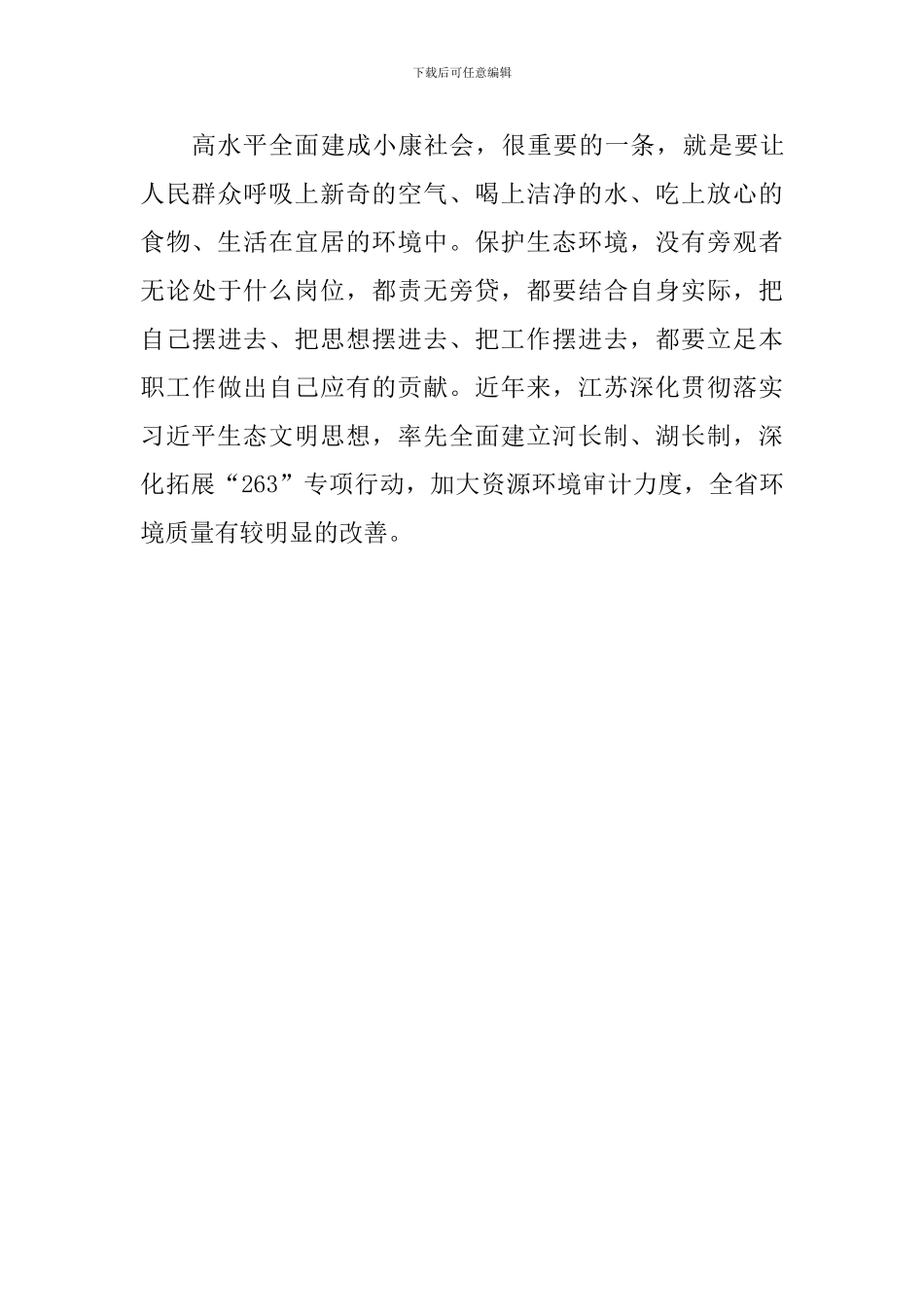 下载后可任意编辑

高水平全面建成小康社会，很重要的一条，就是要让人民群众呼吸上新奇的空气、喝上洁净的水、吃上放心的食物、生活在宜居的环境中。保护生态环境，没有旁观者无论处于什么岗位，都责无旁贷，都要结合自身实际，把自己摆进去、把思想摆进去、把工作摆进去，都要立足本职工作做出自己应有的贡献。近年来，江苏深化贯彻落实习近平生态文明思想，率先全面建立河长制、湖长制，深化拓展“263”专项行动，加大资源环境审计力度，全省环境质量有较明显的改善。